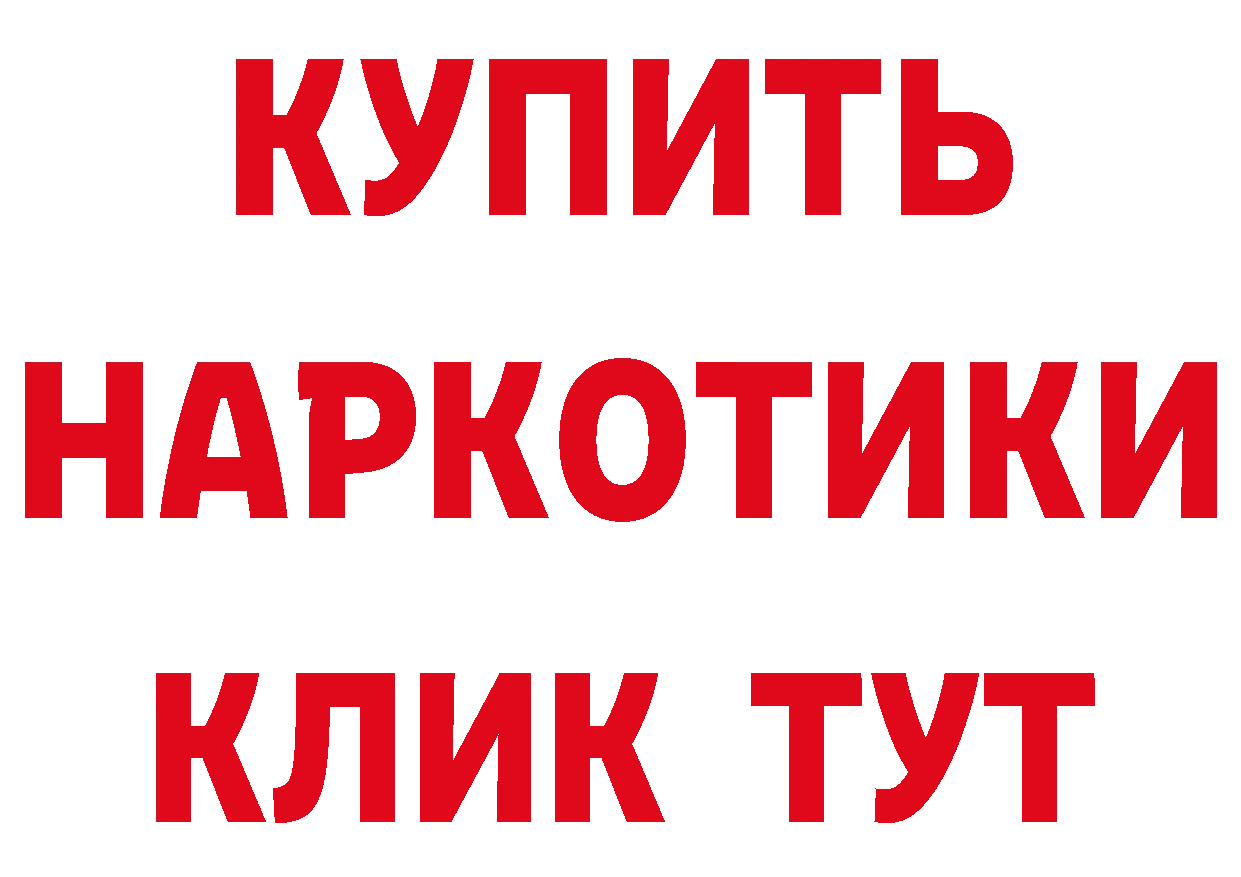 КУПИТЬ
НАРКОТИКИ
КЛИК ТУТ